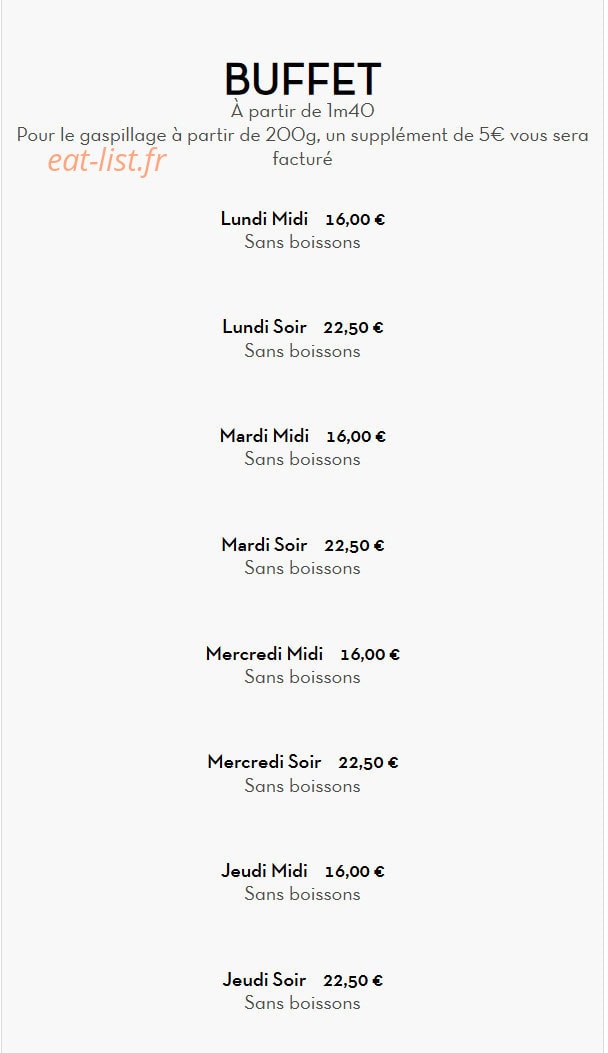 BUFFET
À partir de 1m40
Pour le gaspillage à partir de 200g, un supplément de 5€ vous sera facturé

eat-list.fr

Lundi Midi 16,00 €
Sans boissons

Lundi Soir 22,50 €
Sans boissons

Mardi Midi 16,00 €
Sans boissons

Mardi Soir 22,50 €
Sans boissons

Mercredi Midi 16,00 €
Sans boissons

Mercredi Soir 22,50 €
Sans boissons

Jeudi Midi 16,00 €
Sans boissons

Jeudi Soir 22,50 €
Sans boissons